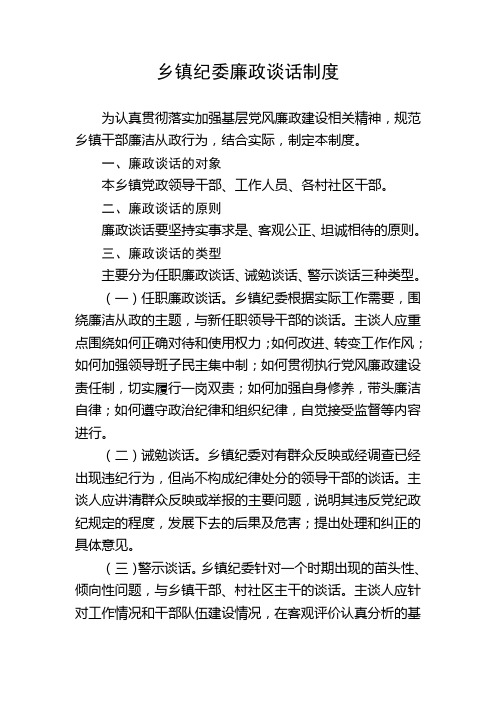 乡镇纪委廉政谈话制度

为认真贯彻落实加强基层党风廉政建设相关精神，规范乡镇干部廉洁从政行为，结合实际，制定本制度。

一、廉政谈话的对象

本乡镇党政领导干部、工作人员、各村社区干部。

二、廉政谈话的原则

廉政谈话要坚持实事求是、客观公正、坦诚相待的原则。

三、廉政谈话的类型

主要分为任职廉政谈话、诫勉谈话、警示谈话三种类型。

（一）任职廉政谈话。乡镇纪委根据实际工作需要，围绕廉洁从政的主题，与新任职领导干部的谈话。主谈人应重点围绕如何正确对待和使用权力；如何改进、转变工作作风；如何加强领导班子民主集中制；如何贯彻执行党风廉政建设责任制，切实履行一岗双责；如何加强自身修养，带头廉洁自律；如何遵守政治纪律和组织纪律，自觉接受监督等内容进行。

（二）诫勉谈话。乡镇纪委对有群众反映或经调查已经出现违纪行为，但尚不构成纪律处分的领导干部的谈话。主谈人应讲清群众反映或举报的主要问题，说明其违反党纪政纪规定的程度，发展下去的后果及危害；提出处理和纠正的具体意见。

（三）警示谈话。乡镇纪委针对一个时期出现的苗头性、倾向性问题，与乡镇干部、村社区主干的谈话。主谈人应针对工作情况和干部队伍建设情况，在客观评价认真分析的基